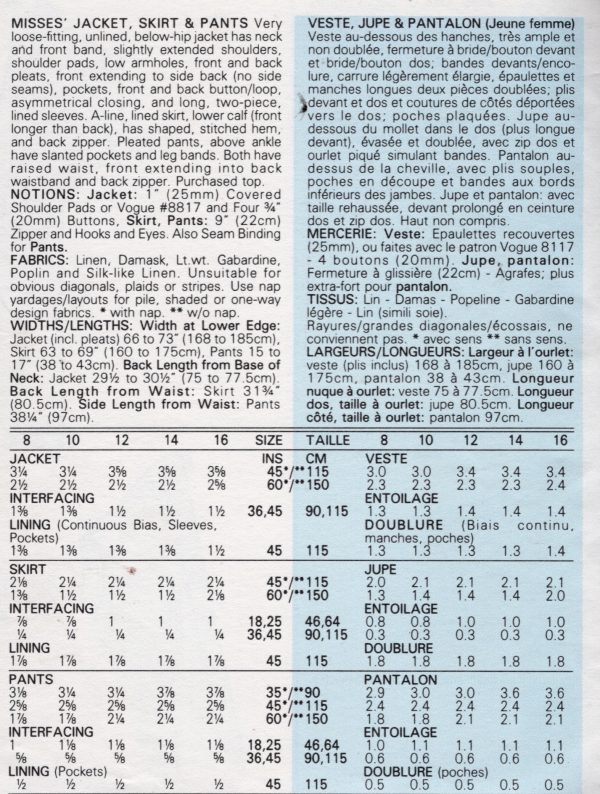 MISSES' JACKET, SKIRT & PANTS Very loose-fitting, unlined, below-hip jacket has neck and front band, slightly extended shoulders, shoulder pads, low armholes, front and back pleats, front extending to side back (no side seams), pockets, front and back button/loop, asymmetrical closing, and long, two-piece, lined sleeves. A-line, lined skirt, lower calf (front longer than back), has shaped, stitched hem, and back zipper. Pleated pants, above ankle have slanted pockets and leg bands. Both have raised waist, front extending into back waistband and back zipper. Purchased top.
NOTIONS: Jacket: 1" (25mm) Covered Shoulder Pads or Vogue #8817 and Four ¾" (20mm) Buttons, Skirt, Pants: 9" (22cm) Zipper and Hooks and Eyes. Also Seam Binding for Pants.
FABRICS: Linen, Damask, Lt.wt. Gabardine, Poplin and Silk-like Linen. Unsuitable for obvious diagonals, plaids or stripes. Use nap yardages/layouts for pile, shaded or one-way design fabrics. * with nap. ** w/o nap.
WIDTHS/LENGTHS: Width at Lower Edge: Jacket (incl. pleats) 66 to 73" (168 to 185cm), Skirt 63 to 69" (160 to 175cm), Pants 15 to 17" (38 to 43cm). Back Length from Base of Neck: Jacket 29½ to 30½" (75 to 77.5cm). Back Length from Waist: Skirt 31¾" (80.5cm). Side Length from Waist: Pants 38¼" (97cm).

VESTE, JUPE & PANTALON (Jeune femme) Veste au-dessous des hanches, très ample et non doublée, fermeture à bride/bouton devant et bride/bouton dos; bandes devants/encolure, carrure légèrement élargie, épaulettes et manches longues deux pièces doublées; plis devant et dos et coutures de côtés déportées vers le dos; poches plaquées. Jupe au-dessous du mollet dans le dos (plus longue devant), évasée et doublée, avec zip dos et ourlet piqué simulant bandes. Pantalon au-dessus de la cheville, avec plis souples, poches en découpe et bandes aux bords inférieurs des jambes. Jupe et pantalon: avec taille rehaussée, devant prolongé en ceinture dos et zip dos. Haut non compris.
MERCERIE: Veste: Epaulettes recouvertes (25mm), ou faites avec le patron Vogue 8117 - 4 boutons (20mm). Jupe, pantalon: Fermeture à glissière (22cm) - Agrafes; plus extra-fort pour pantalon.
TISSUS: Lin - Damas - Popeline - Gabardine légère - Lin (simili soie).
Rayures/grandes diagonales/écossais, ne conviennent pas. * avec sens ** sans sens.
LARGEURS/LONGUEURS: Largeur à l'ourlet: veste (plis inclus) 168 à 185cm, jupe 160 à 175cm, pantalon 38 à 43cm. Longueur nuque à ourlet: veste 75 à 77.5cm. Longueur dos, taille à ourlet: jupe 80.5cm. Longueur côté, taille à ourlet: pantalon 97cm.

| 8 | 10 | 12 | 14 | 16 | SIZE | TAILLE | 8 | 10 | 12 | 14 | 16 |
|---|---|---|---|---|---|---|---|---|---|---|---|
| JACKET | | | | | INS | CM | VESTE | | | | |
| 3¼ | 3¼ | 3⅝ | 3⅝ | 3⅝ | 45*/** | 115 | 3.0 | 3.0 | 3.4 | 3.4 | 3.4 |
| 2½ | 2½ | 2½ | 2½ | 2⅝ | 60*/** | 150 | 2.3 | 2.3 | 2.3 | 2.3 | 2.4 |
| INTERFACING | | | | | | | ENTOILAGE | | | | |
| 1⅜ | 1⅜ | 1½ | 1½ | 1½ | 36,45 | 90,115 | 1.3 | 1.3 | 1.4 | 1.4 | 1.4 |
| LINING (Continuous Bias, Sleeves, Pockets) | | | | | | | DOUBLURE (Biais continu, manches, poches) | | | | |
| 1⅜ | 1⅜ | 1⅜ | 1⅜ | 1½ | 45 | 115 | 1.3 | 1.3 | 1.3 | 1.3 | 1.4 |
| SKIRT | | | | | | | JUPE | | | | |
| 2⅛ | 2¼ | 2¼ | 2¼ | 2¼ | 45*/** | 115 | 2.0 | 2.1 | 2.1 | 2.1 | 2.1 |
| 1⅜ | 1½ | 1½ | 1½ | 2⅛ | 60*/** | 150 | 1.3 | 1.4 | 1.4 | 1.4 | 2.0 |
| INTERFACING | | | | | | | ENTOILAGE | | | | |
| ⅞ | ⅞ | 1 | 1 | 1 | 18,25 | 46,64 | 0.8 | 0.8 | 1.0 | 1.0 | 1.0 |
| ¼ | ¼ | ¼ | ¼ | ¼ | 36,45 | 90,115 | 0.3 | 0.3 | 0.3 | 0.3 | 0.3 |
| LINING | | | | | | | DOUBLURE | | | | |
| 1⅞ | 1⅞ | 1⅞ | 1⅞ | 1⅞ | 45 | 115 | 1.8 | 1.8 | 1.8 | 1.8 | 1.8 |
| PANTS | | | | | | | PANTALON | | | | |
| 3⅛ | 3¼ | 3¼ | 3⅞ | 3⅞ | 35*/** | 90 | 2.9 | 3.0 | 3.0 | 3.6 | 3.6 |
| 2⅝ | 2⅝ | 2⅝ | 2⅝ | 2⅝ | 45*/** | 115 | 2.4 | 2.4 | 2.4 | 2.4 | 2.4 |
| 1⅞ | 1⅞ | 2¼ | 2¼ | 2¼ | 60*/** | 150 | 1.8 | 1.8 | 2.1 | 2.1 | 2.1 |
| INTERFACING | | | | | | | ENTOILAGE | | | | |
| 1 | 1⅛ | 1⅛ | 1⅛ | 1⅛ | 18,25 | 46,64 | 1.0 | 1.1 | 1.1 | 1.1 | 1.1 |
| ⅝ | ⅝ | ⅝ | ⅝ | ⅝ | 36,45 | 90,115 | 0.6 | 0.6 | 0.6 | 0.6 | 0.6 |
| LINING (Pockets) | | | | | | | DOUBLURE (poches) | | | | |
| ½ | ½ | ½ | ½ | ½ | 45 | 115 | 0.5 | 0.5 | 0.5 | 0.5 | 0.5 |